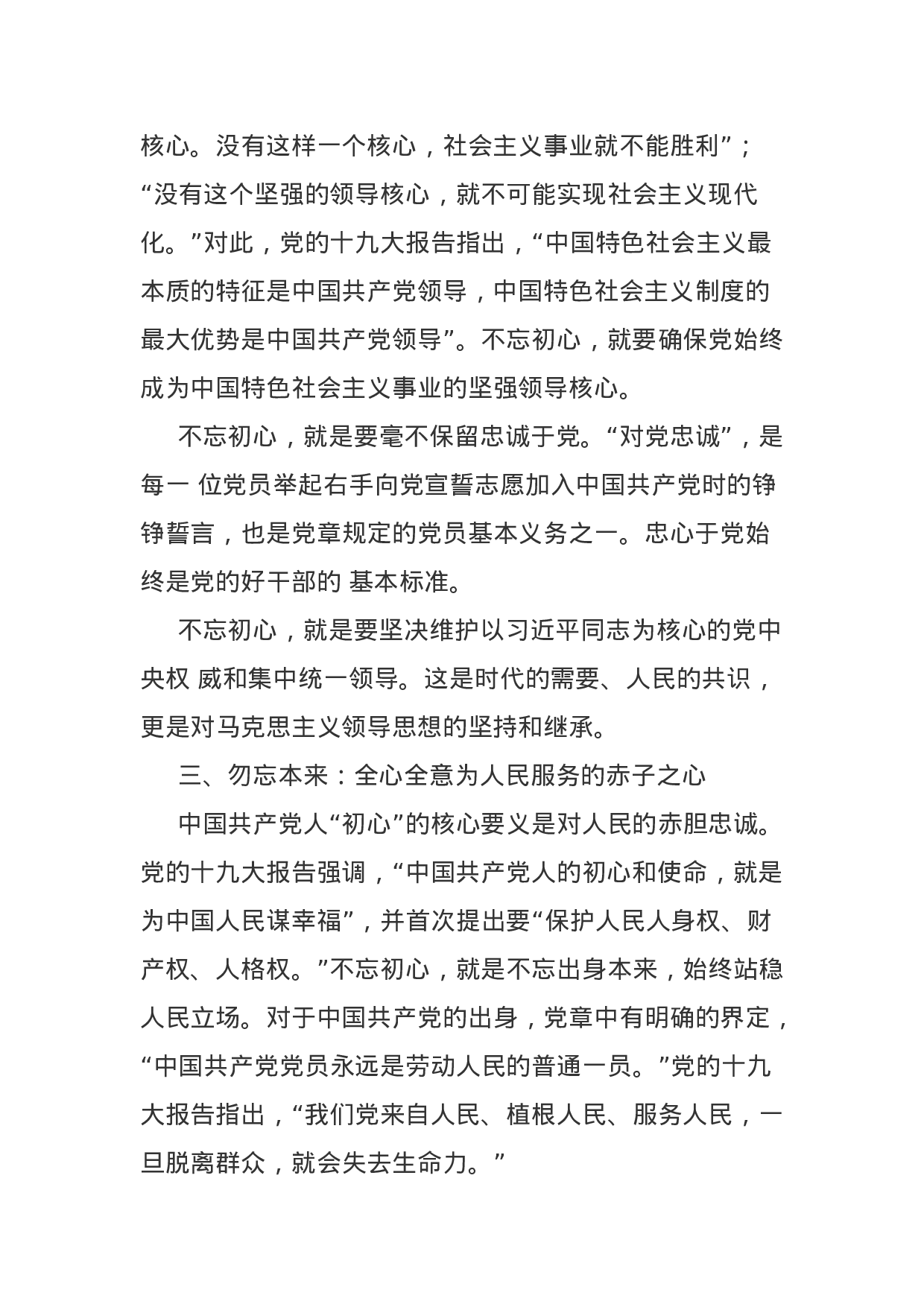 核心。没有这样一个核心，社会主义事业就不能胜利”；“没有这个坚强的领导核心，就不可能实现社会主义现代化。”对此，党的十九大报告指出，“中国特色社会主义最本质的特征是中国共产党领导，中国特色社会主义制度的最大优势是中国共产党领导”。不忘初心，就要确保党始终成为中国特色社会主义事业的坚强领导核心。

不忘初心，就是要毫不保留忠诚于党。“对党忠诚”，是每一 位党员举起右手向党宣誓志愿加入中国共产党时的铮铮誓言，也是党章规定的党员基本义务之一。忠心于党始终是党的好干部的 基本标准。

不忘初心，就是要坚决维护以习近平同志为核心的党中央权 威和集中统一领导。这是时代的需要、人民的共识，更是对马克思主义领导思想的坚持和继承。

三、勿忘本来：全心全意为人民服务的赤子之心

中国共产党人“初心”的核心要义是对人民的赤胆忠诚。党的十九大报告强调，“中国共产党人的初心和使命，就是为中国人民谋幸福”，并首次提出要“保护人民人身权、财产权、人格权。”不忘初心，就是不忘出身本来，始终站稳人民立场。对于中国共产党的出身，党章中有明确的界定，“中国共产党党员永远是劳动人民的普通一员。”党的十九大报告指出，“我们党来自人民、植根人民、服务人民，一旦脱离群众，就会失去生命力。”